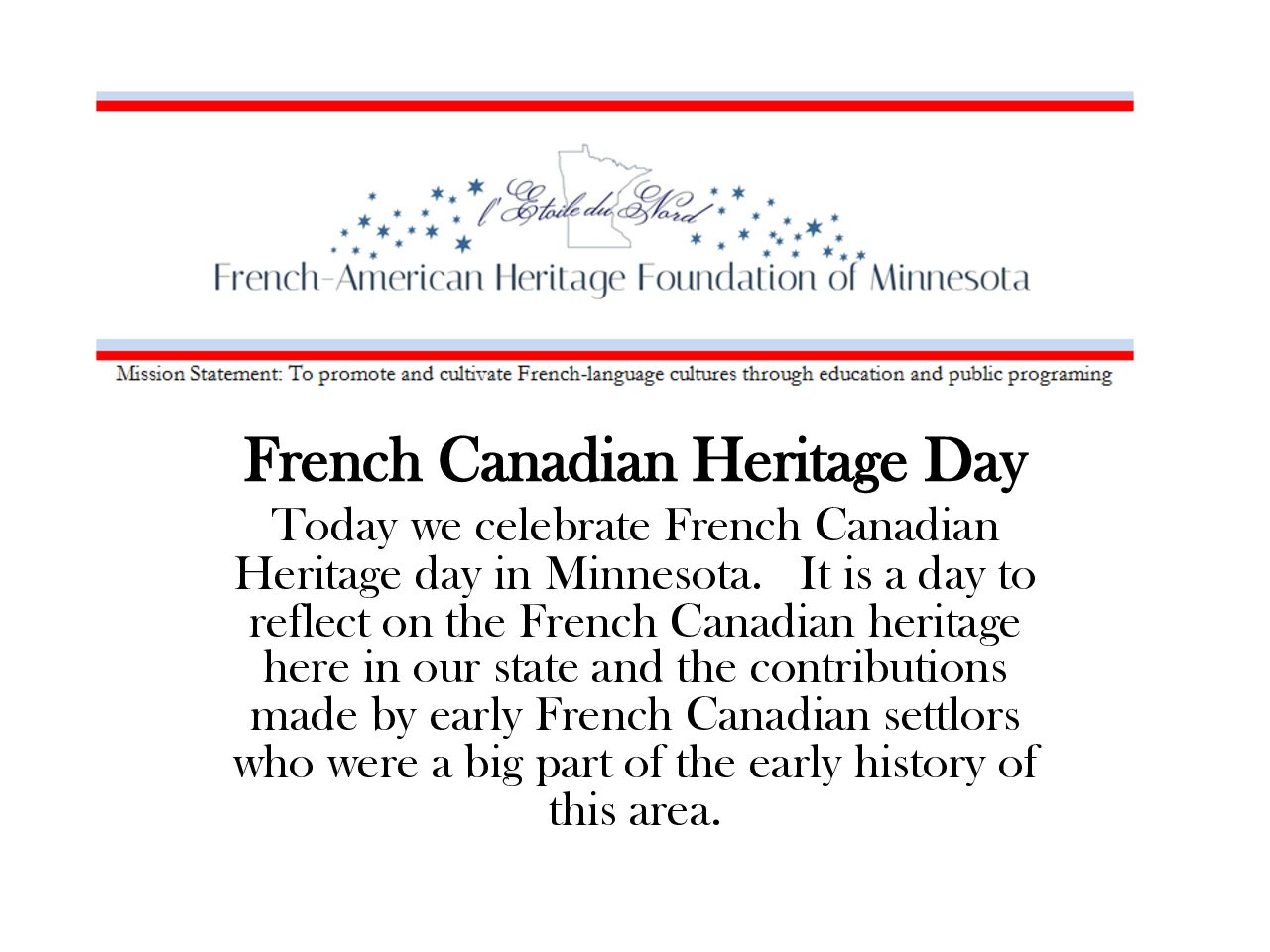 l'Etoile du Nord

French-American Heritage Foundation of Minnesota

Mission Statement: To promote and cultivate French-language cultures through education and public programing

French Canadian Heritage Day

Today we celebrate French Canadian Heritage day in Minnesota.   It is a day to reflect on the French Canadian heritage here in our state and the contributions made by early French Canadian settlors who were a big part of the early history of this area.